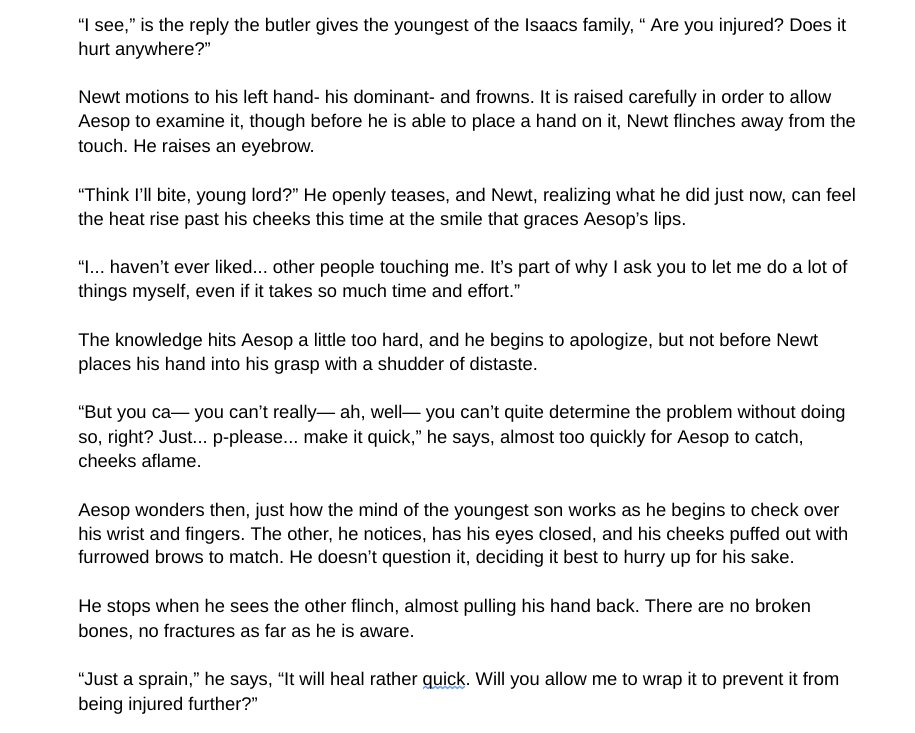 “I see,” is the reply the butler gives the youngest of the Isaacs family, “ Are you injured? Does it hurt anywhere?”

Newt motions to his left hand- his dominant- and frowns. It is raised carefully in order to allow Aesop to examine it, though before he is able to place a hand on it, Newt flinches away from the touch. He raises an eyebrow.

“Think I’ll bite, young lord?” He openly teases, and Newt, realizing what he did just now, can feel the heat rise past his cheeks this time at the smile that graces Aesop’s lips.

“I... haven’t ever liked... other people touching me. It’s part of why I ask you to let me do a lot of things myself, even if it takes so much time and effort.”

The knowledge hits Aesop a little too hard, and he begins to apologize, but not before Newt places his hand into his grasp with a shudder of distaste.

“But you ca— you can’t really— ah, well— you can’t quite determine the problem without doing so, right? Just... p-please... make it quick,” he says, almost too quickly for Aesop to catch, cheeks aflame.

Aesop wonders then, just how the mind of the youngest son works as he begins to check over his wrist and fingers. The other, he notices, has his eyes closed, and his cheeks puffed out with furrowed brows to match. He doesn’t question it, deciding it best to hurry up for his sake.

He stops when he sees the other flinch, almost pulling his hand back. There are no broken bones, no fractures as far as he is aware.

“Just a sprain,” he says, “It will heal rather quick. Will you allow me to wrap it to prevent it from being injured further?”